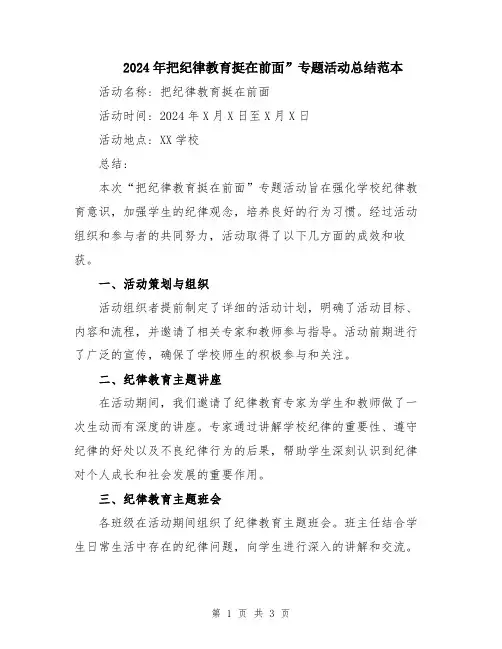 2024年把纪律教育挺在前面”专题活动总结范本

活动名称：把纪律教育挺在前面

活动时间：2024年X月X日至X月X日

活动地点：XX学校

总结：

本次“把纪律教育挺在前面”专题活动旨在强化学校纪律教育意识，加强学生的纪律观念，培养良好的行为习惯。经过活动组织和参与者的共同努力，活动取得了以下几方面的成效和收获。

一、活动策划与组织

活动组织者提前制定了详细的活动计划，明确了活动目标、内容和流程，并邀请了相关专家和教师参与指导。活动前期进行了广泛的宣传，确保了学校师生的积极参与和关注。

二、纪律教育主题讲座

在活动期间，我们邀请了纪律教育专家为学生和教师做了一次生动而有深度的讲座。专家通过讲解学校纪律的重要性、遵守纪律的好处以及不良纪律行为的后果，帮助学生深刻认识到纪律对个人成长和社会发展的重要作用。

三、纪律教育主题班会

各班级在活动期间组织了纪律教育主题班会。班主任结合学生日常生活中存在的纪律问题，向学生进行深入的讲解和交流。

第 1 页 共 3 页